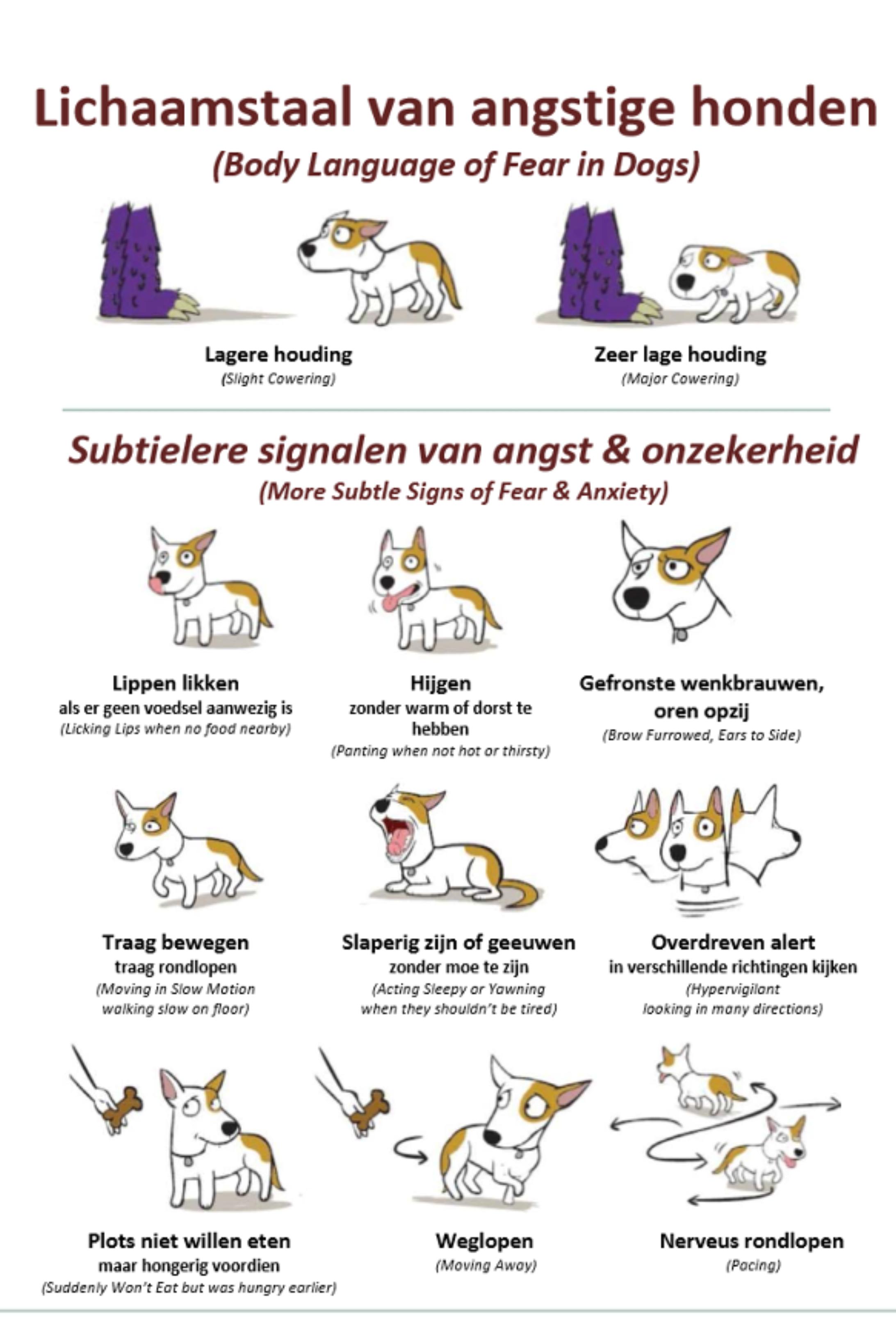 Lichaamstaal van angstige honden
(Body Language of Fear in Dogs)

Lagere houding
(Slight Cowering)

Zeer lage houding
(Major Cowering)

Subtielere signalen van angst & onzekerheid
(More Subtle Signs of Fear & Anxiety)

Lippen likken
als er geen voedsel aanwezig is
(Licking Lips when no food nearby)

Hijgen
zonder warm of dorst te hebben
(Panting when not hot or thirsty)

Gefronste wenkbrauwen, oren opzij
(Brow Furrowed, Ears to Side)

Traag bewegen
traag rondlopen
(Moving in Slow Motion walking slow on floor)

Slaperig zijn of geeuwen
zonder moe te zijn
(Acting Sleepy or Yawning when they shouldn't be tired)

Overdreven alert
in verschillende richtingen kijken
(Hypervigilant looking in many directions)

Plots niet willen eten
maar hongerig voordien
(Suddenly Won't Eat but was hungry earlier)

Weglopen
(Moving Away)

Nerveus rondlopen
(Pacing)